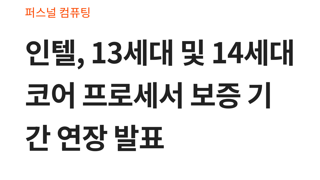 퍼스널 컴퓨팅

인텔, 13세대 및 14세대 코어 프로세서 보증 기간 연장 발표